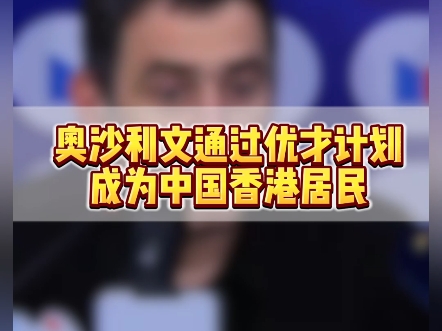 奥沙利文通过优才计划
成为中国香港居民